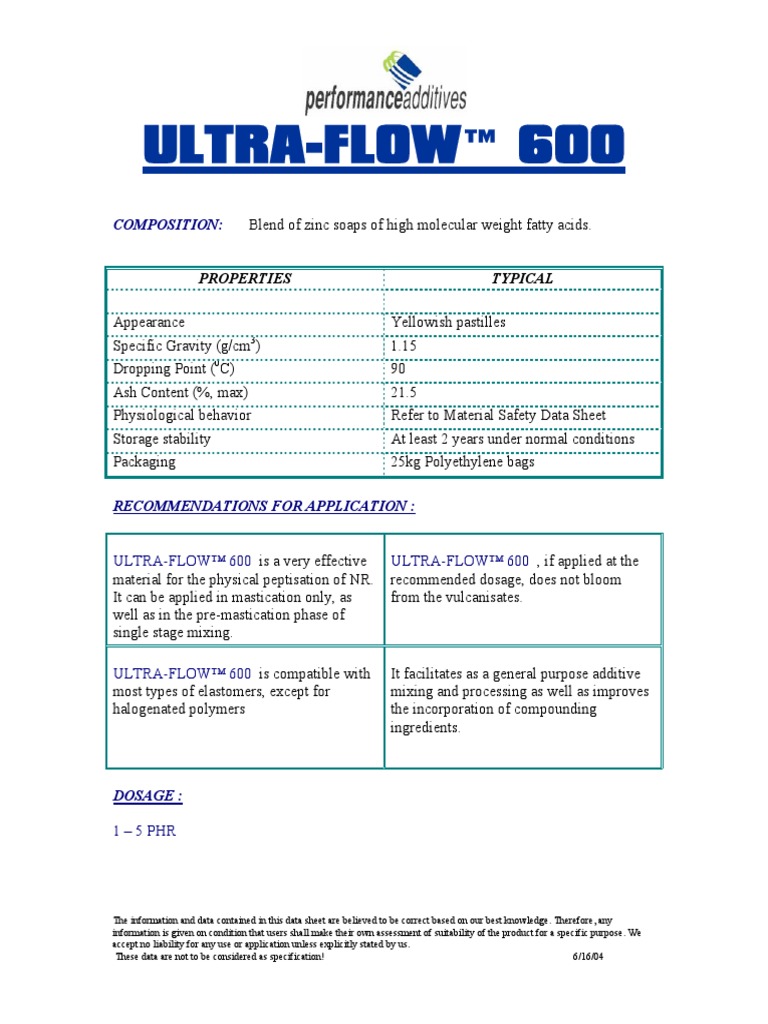 performanceadditives

ULTRA-FLOW™ 600

COMPOSITION: Blend of zinc soaps of high molecular weight fatty acids.

| PROPERTIES | TYPICAL |
|---|---|
| | |
| Appearance | Yellowish pastilles |
| Specific Gravity (g/cm$^3$) | 1.15 |
| Dropping Point ($^0$C) | 90 |
| Ash Content (%, max) | 21.5 |
| Physiological behavior | Refer to Material Safety Data Sheet |
| Storage stability | At least 2 years under normal conditions |
| Packaging | 25kg Polyethylene bags |

RECOMMENDATIONS FOR APPLICATION :

| | |
|---|---|
| ULTRA-FLOW™ 600 is a very effective material for the physical peptisation of NR. It can be applied in mastication only, as well as in the pre-mastication phase of single stage mixing. | ULTRA-FLOW™ 600 , if applied at the recommended dosage, does not bloom from the vulcanisates. |
| ULTRA-FLOW™ 600 is compatible with most types of elastomers, except for halogenated polymers | It facilitates as a general purpose additive mixing and processing as well as improves the incorporation of compounding ingredients. |

DOSAGE :

1 – 5 PHR

The information and data contained in this data sheet are believed to be correct based on our best knowledge. Therefore, any information is given on condition that users shall make their own assessment of suitability of the product for a specific purpose. We accept no liability for any use or application unless explicitly stated by us.
These data are not to be considered as specification! 6/16/04